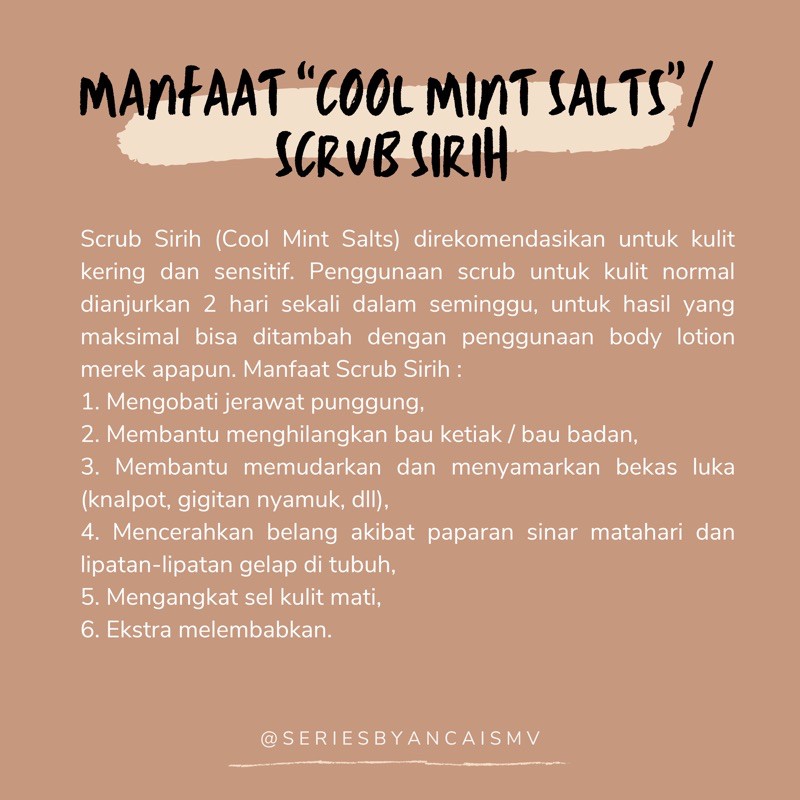 MANFAAT "COOL MINT SALTS" / SCRUB SIRIH

Scrub Sirih (Cool Mint Salts) direkomendasikan untuk kulit kering dan sensitif. Penggunaan scrub untuk kulit normal dianjurkan 2 hari sekali dalam seminggu, untuk hasil yang maksimal bisa ditambah dengan penggunaan body lotion merek apapun. Manfaat Scrub Sirih :
1. Mengobati jerawat punggung,
2. Membantu menghilangkan bau ketiak / bau badan,
3. Membantu memudarkan dan menyamarkan bekas luka (knalpot, gigitan nyamuk, dll),
4. Mencerahkan belang akibat paparan sinar matahari dan lipatan-lipatan gelap di tubuh,
5. Mengangkat sel kulit mati,
6. Ekstra melembabkan.

@SERIESBYANCAISMV